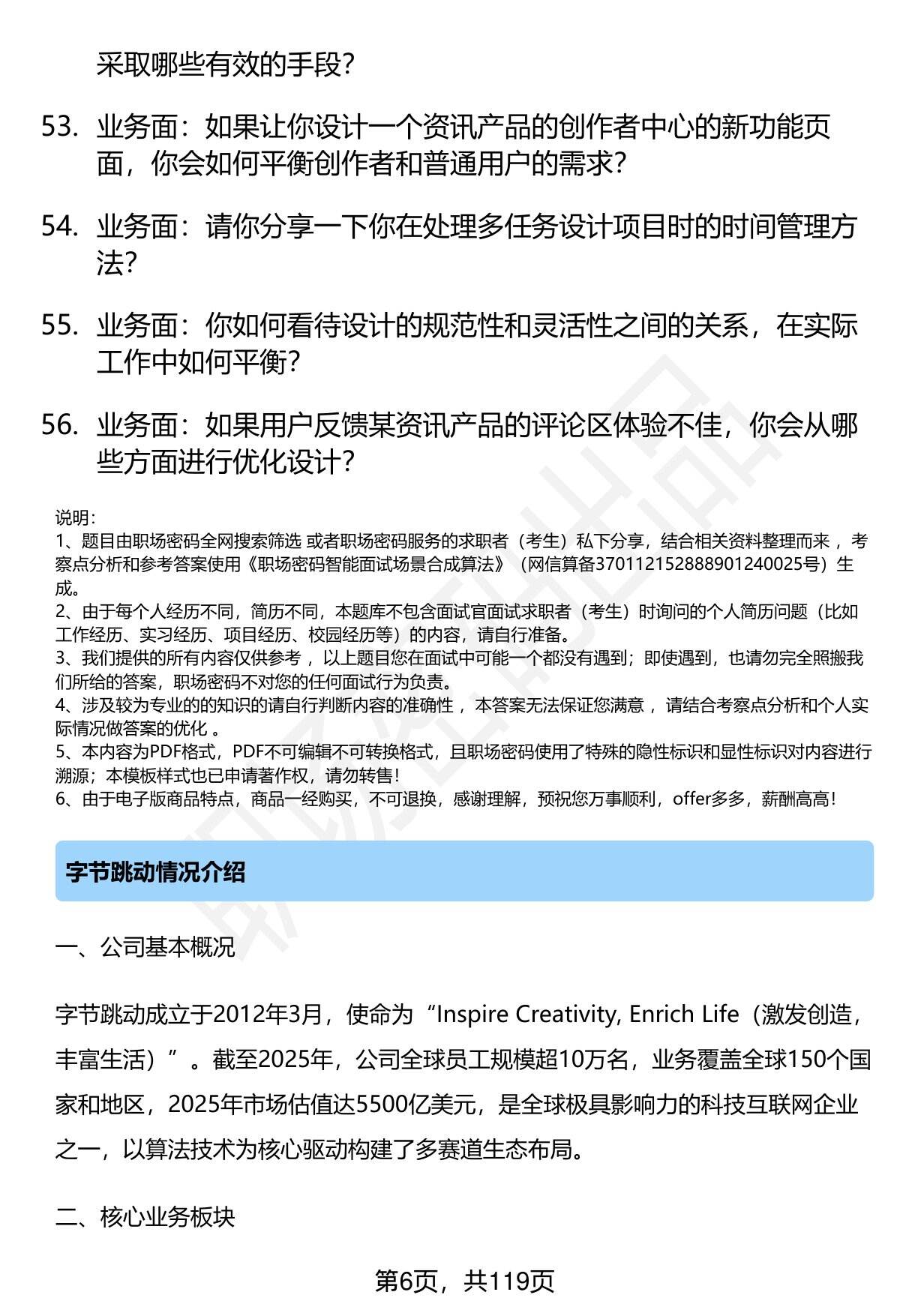 采取哪些有效的手段？

53. 业务面：如果让你设计一个资讯产品的创作者中心的新功能页面，你会如何平衡创作者和普通用户的需求？

54. 业务面：请你分享一下你在处理多任务设计项目时的时间管理方法？

55. 业务面：你如何看待设计的规范性和灵活性之间的关系，在实际工作中如何平衡？

56. 业务面：如果用户反馈某资讯产品的评论区体验不佳，你会从哪些方面进行优化设计？

说明：
1、题目由职场密码全网搜索筛选 或者职场密码服务的求职者（考生）私下分享，结合相关资料整理而来 ，考察点分析和参考答案使用《职场密码智能面试场景合成算法》（网信算备370112152888901240025号）生成。
2、由于每个人经历不同，简历不同，本题库不包含面试官面试求职者（考生）时询问的个人简历问题（比如工作经历、实习经历、项目经历、校园经历等）的内容，请自行准备。
3、我们提供的所有内容仅供参考 ，以上题目您在面试中可能一个都没有遇到；即使遇到，也请勿完全照搬我们所给的答案，职场密码不对您的任何面试行为负责。
4、涉及较为专业的的知识的请自行判断内容的准确性 ，本答案无法保证您满意 ，请结合考察点分析和个人实际情况做答案的优化 。
5、本内容为PDF格式，PDF不可编辑不可转换格式，且职场密码使用了特殊的隐性标识和显性标识对内容进行溯源；本模板样式也已申请著作权，请勿转售！
6、由于电子版商品特点，商品一经购买，不可退换，感谢理解，预祝您万事顺利，offer多多，薪酬高高！

字节跳动情况介绍

一、公司基本概况

字节跳动成立于2012年3月，使命为“Inspire Creativity, Enrich Life（激发创造，丰富生活）”。截至2025年，公司全球员工规模超10万名，业务覆盖全球150个国家和地区，2025年市场估值达5500亿美元，是全球极具影响力的科技互联网企业之一，以算法技术为核心驱动构建了多赛道生态布局。

二、核心业务板块

第6页，共119页